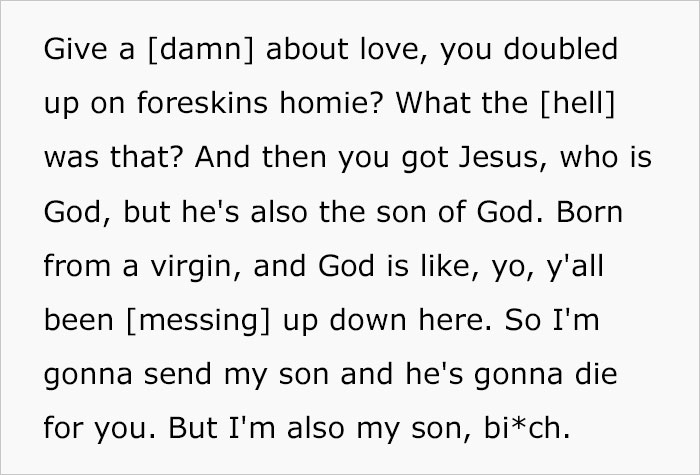 Give a [damn] about love, you doubled up on foreskins homie? What the [hell] was that? And then you got Jesus, who is God, but he's also the son of God. Born from a virgin, and God is like, yo, y'all been [messing] up down here. So I'm gonna send my son and he's gonna die for you. But I'm also my son, bi*ch.